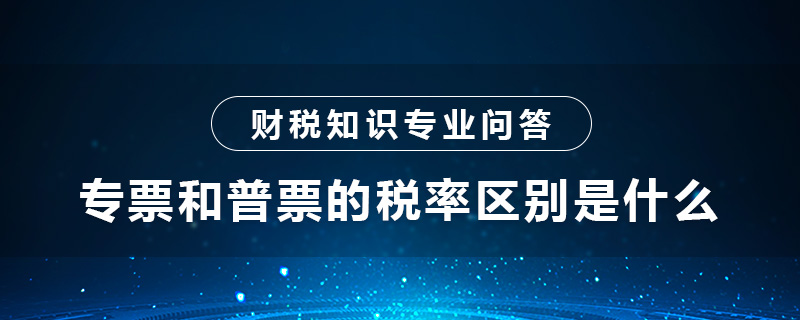 财税知识专业问答

专票和普票的税率区别是什么